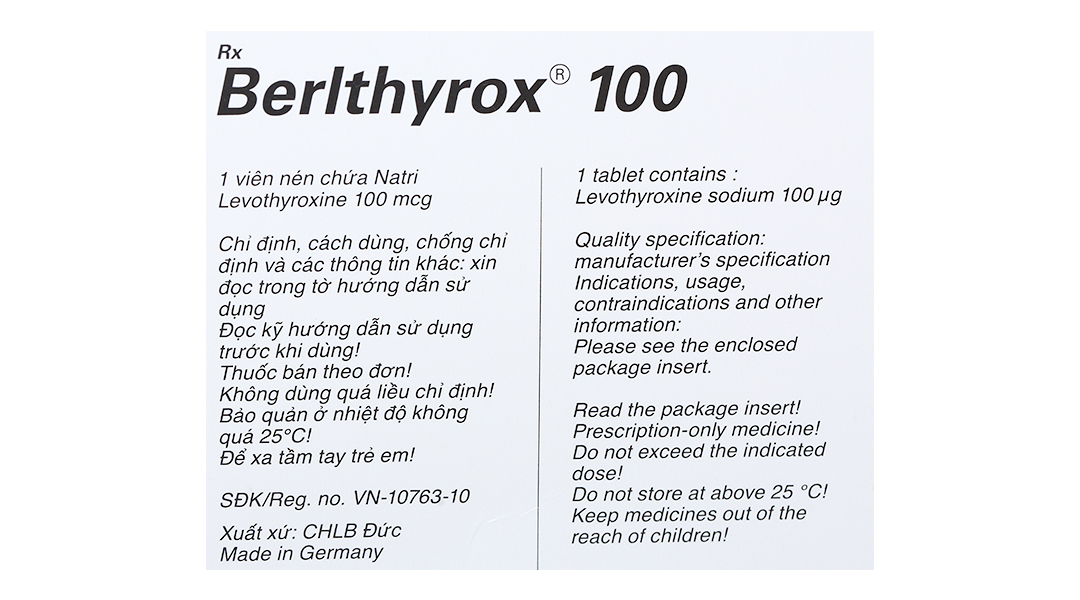 Rx
Berlthyrox® 100

1 viên nén chứa Natri Levothyroxine 100 mcg

Chỉ định, cách dùng, chống chỉ định và các thông tin khác: xin đọc trong tờ hướng dẫn sử dụng
Đọc kỹ hướng dẫn sử dụng trước khi dùng!
Thuốc bán theo đơn!
Không dùng quá liều chỉ định!
Bảo quản ở nhiệt độ không quá 25°C!
Để xa tầm tay trẻ em!

SĐK/Reg. no. VN-10763-10

Xuất xứ: CHLB Đức
Made in Germany

1 tablet contains :
Levothyroxine sodium 100 µg

Quality specification: manufacturer's specification
Indications, usage, contraindications and other information:
Please see the enclosed package insert.

Read the package insert!
Prescription-only medicine!
Do not exceed the indicated dose!
Do not store at above 25 °C!
Keep medicines out of the reach of children!